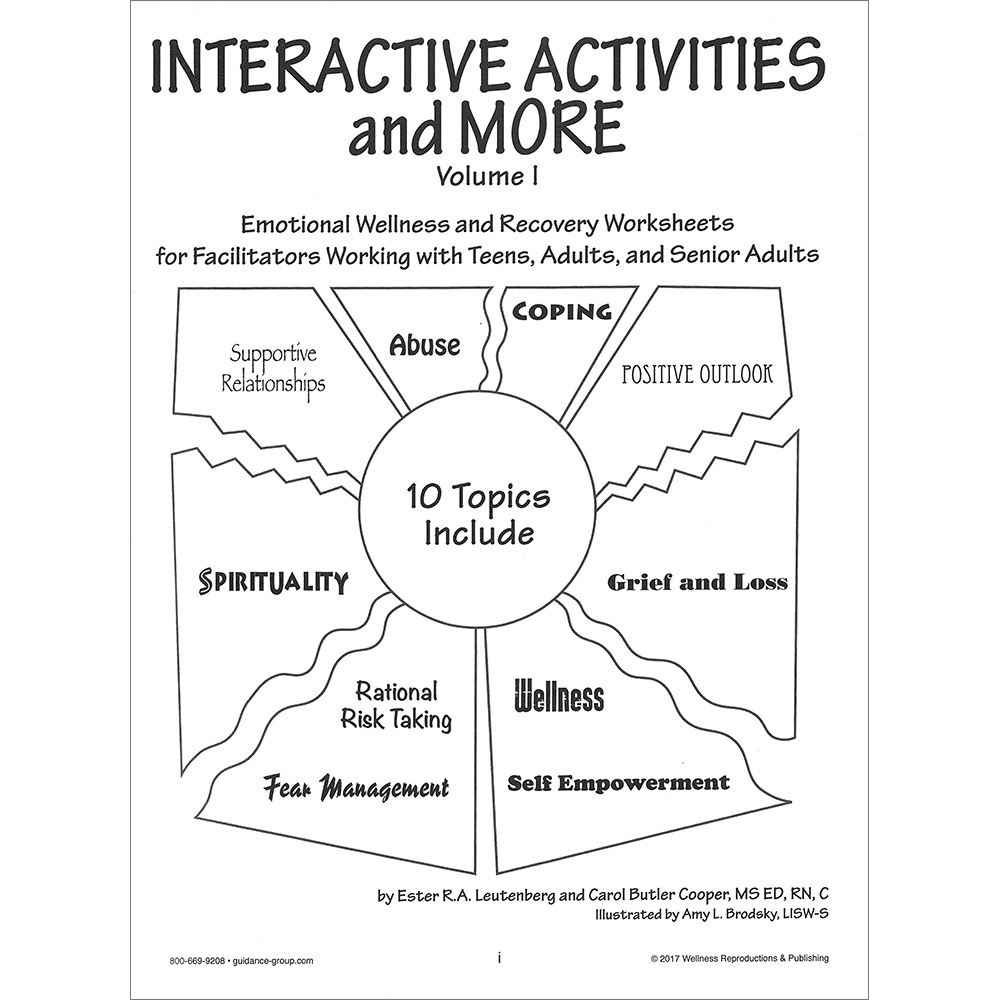 INTERACTIVE ACTIVITIES and MORE
Volume I

Emotional Wellness and Recovery Worksheets for Facilitators Working with Teens, Adults, and Senior Adults

Supportive Relationships

Abuse

COPING

POSITIVE OUTLOOK

10 Topics Include

SPIRITUALITY

Grief and Loss

Rational Risk Taking

Wellness

Fear Management

Self Empowerment

by Ester R.A. Leutenberg and Carol Butler Cooper, MS ED, RN, C
Illustrated by Amy L. Brodsky, LISW-S

800-669-9208 • guidance-group.com

i

© 2017 Wellness Reproductions & Publishing